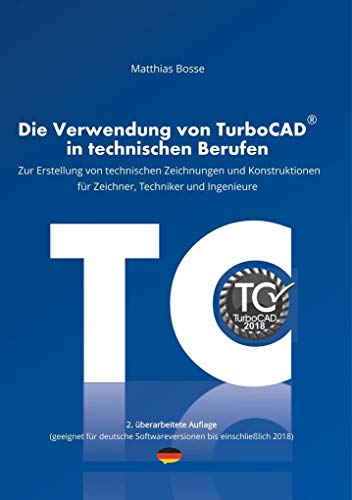 Matthias Bosse

Die Verwendung von TurboCAD®
in technischen Berufen

Zur Erstellung von technischen Zeichnungen und Konstruktionen für Zeichner, Techniker und Ingenieure

TC

TC
TurboCAD
2018

2. überarbeitete Auflage
(geeignet für deutsche Softwareversionen bis einschließlich 2018)